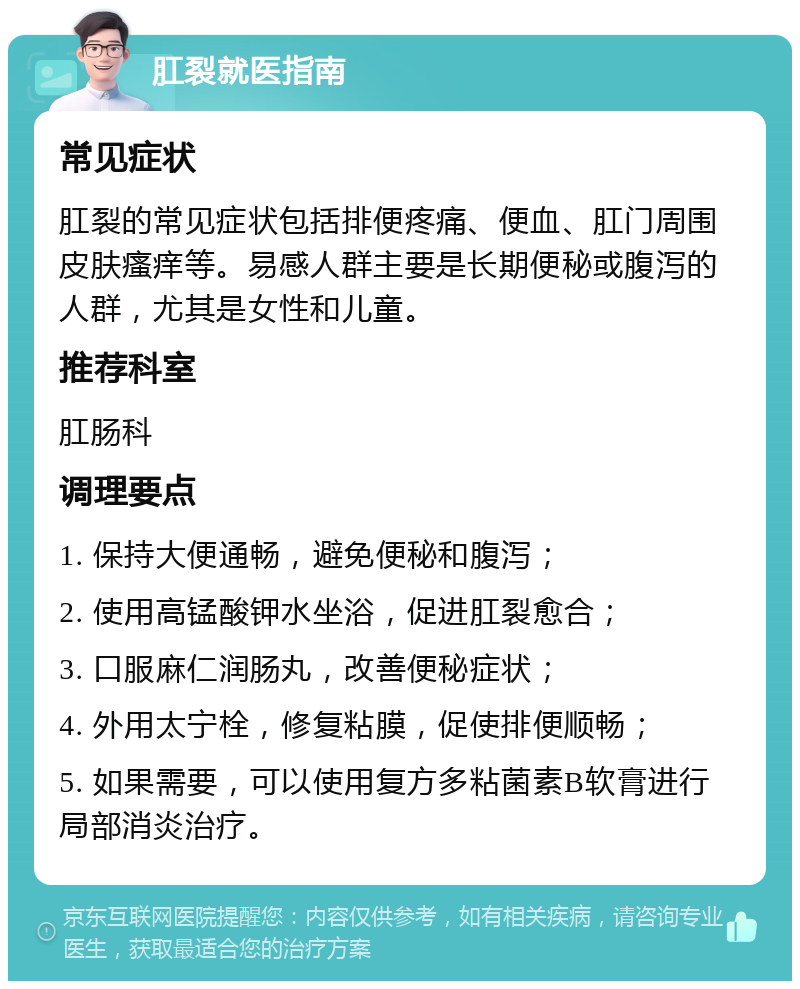 肛裂就医指南

常见症状

肛裂的常见症状包括排便疼痛、便血、肛门周围皮肤瘙痒等。易感人群主要是长期便秘或腹泻的人群，尤其是女性和儿童。

推荐科室

肛肠科

调理要点

1. 保持大便通畅，避免便秘和腹泻；

2. 使用高锰酸钾水坐浴，促进肛裂愈合；

3. 口服麻仁润肠丸，改善便秘症状；

4. 外用太宁栓，修复粘膜，促使排便顺畅；

5. 如果需要，可以使用复方多粘菌素B软膏进行局部消炎治疗。

京东互联网医院提醒您：内容仅供参考，如有相关疾病，请咨询专业医生，获取最适合您的治疗方案